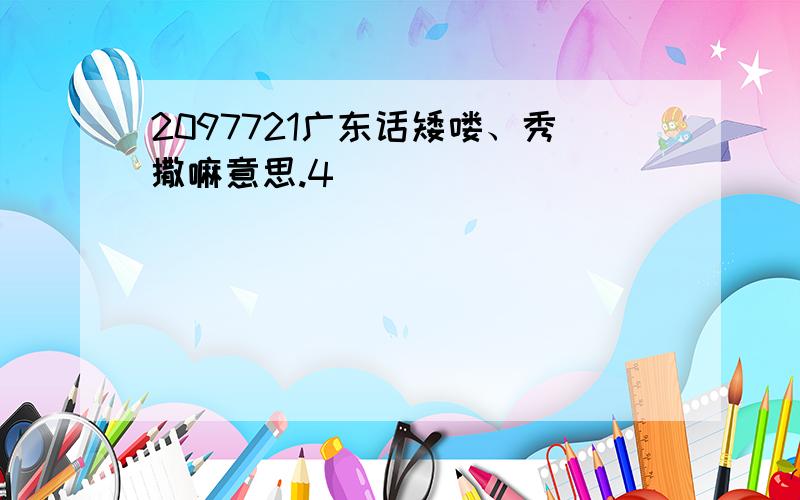 2097721广东话矮喽、秀撒嘛意思.4